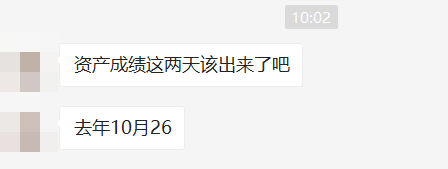 10:02

资产成绩这两天该出来了吧

去年10月26